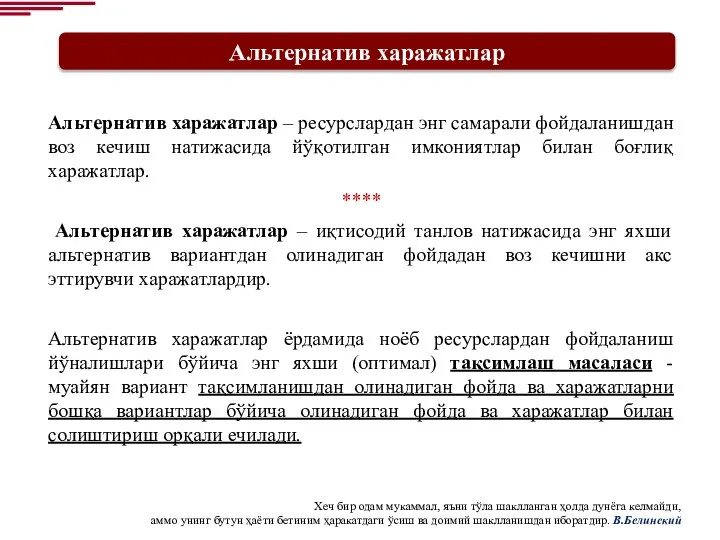 Альтернатив харажатлар

Альтернатив харажатлар – ресурслардан энг самарали фойдаланишдан воз кечиш натижасида йўқотилган имкониятлар билан боғлиқ харажатлар.

****

Альтернатив харажатлар – иқтисодий танлов натижасида энг яхши альтернатив вариантдан олинадиган фойдадан воз кечишни акс эттирувчи харажатлардир.

Альтернатив харажатлар ёрдамида ноёб ресурслардан фойдаланиш йўналишлари бўйича энг яхши (оптимал) тақсимлаш масаласи - муайян вариант тақсимланишдан олинадиган фойда ва харажатларни бошқа вариантлар бўйича олинадиган фойда ва харажатлар билан солиштириш орқали ечилади.

Хеч бир одам мукаммал, яъни тўла шаклланган ҳолда дунёга келмайди, аммо унинг бутун ҳаёти бетиним ҳаракатдаги ўсиш ва доимий шаклланишдан иборатдир. В.Белинский